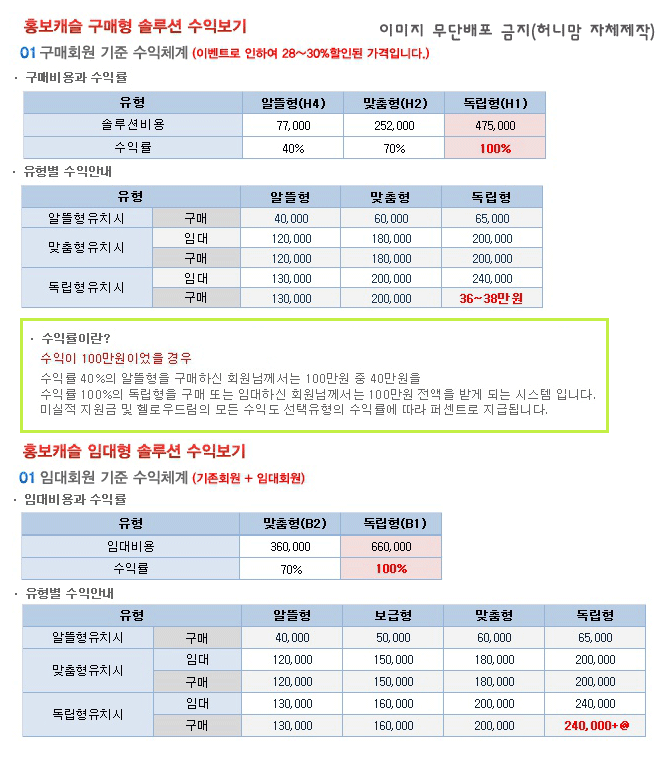 홍보캐슬 구매형 솔루션 수익보기

이미지 무단배포 금지(허니맘 자체제작)

01 구매회원 기준 수익체계 (이벤트로 인하여 28~30%할인된 가격입니다.)

· 구매비용과 수익률

| 유형 | 알뜰형(H4) | 맞춤형(H2) | 독립형(H1) |
|---|---|---|---|
| 솔루션비용 | 77,000 | 252,000 | 475,000 |
| 수익률 | 40% | 70% | 100% |

· 유형별 수익안내

| 유형 | | 알뜰형 | 맞춤형 | 독립형 |
|---|---|---|---|---|
| 알뜰형유치시 | 구매 | 40,000 | 60,000 | 65,000 |
| 맞춤형유치시 | 임대 | 120,000 | 180,000 | 200,000 |
| | 구매 | 120,000 | 180,000 | 200,000 |
| 독립형유치시 | 임대 | 130,000 | 200,000 | 240,000 |
| | 구매 | 130,000 | 200,000 | 36~38만원 |

· 수익률이란?
수익이 100만원이었을 경우
수익률 40%의 알뜰형을 구매하신 회원님께서는 100만원 중 40만원을
수익률 100%의 독립형을 구매 또는 임대하신 회원님께서는 100만원 전액을 받게 되는 시스템 입니다.
미실적 지원금 및 헬로우드림의 모든 수익도 선택유형의 수익률에 따라 퍼센트로 지급됩니다.

홍보캐슬 임대형 솔루션 수익보기

01 임대회원 기준 수익체계 (기존회원 + 임대회원)

· 임대비용과 수익률

| 유형 | 맞춤형(B2) | 독립형(B1) |
|---|---|---|
| 임대비용 | 360,000 | 660,000 |
| 수익률 | 70% | 100% |

· 유형별 수익안내

| 유형 | | 알뜰형 | 보급형 | 맞춤형 | 독립형 |
|---|---|---|---|---|---|
| 알뜰형유치시 | 구매 | 40,000 | 50,000 | 60,000 | 65,000 |
| 맞춤형유치시 | 임대 | 120,000 | 150,000 | 180,000 | 200,000 |
| | 구매 | 120,000 | 150,000 | 180,000 | 200,000 |
| 독립형유치시 | 임대 | 130,000 | 160,000 | 200,000 | 240,000 |
| | 구매 | 130,000 | 160,000 | 200,000 | 240,000+@ |